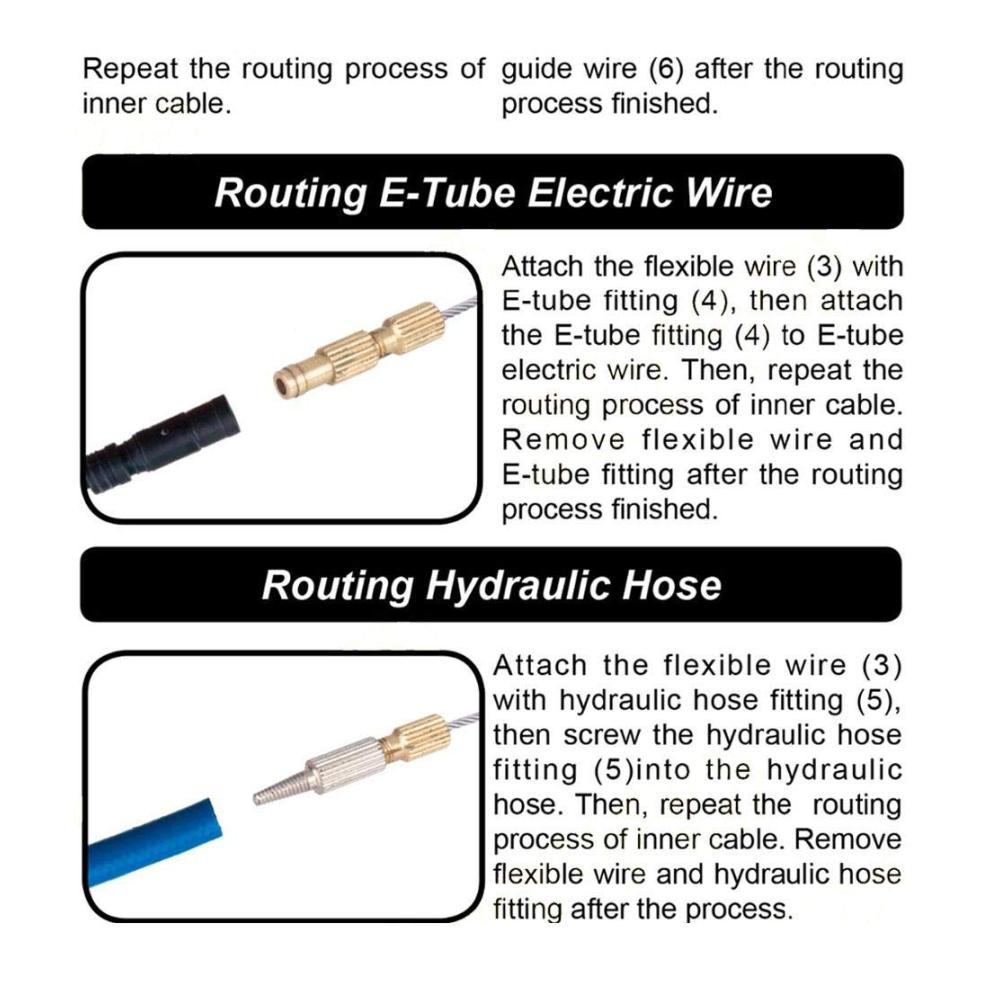 Repeat the routing process of inner cable.

guide wire (6) after the routing process finished.

Routing E-Tube Electric Wire

Attach the flexible wire (3) with E-tube fitting (4), then attach the E-tube fitting (4) to E-tube electric wire. Then, repeat the routing process of inner cable. Remove flexible wire and E-tube fitting after the routing process finished.

Routing Hydraulic Hose

Attach the flexible wire (3) with hydraulic hose fitting (5), then screw the hydraulic hose fitting (5)into the hydraulic hose. Then, repeat the routing process of inner cable. Remove flexible wire and hydraulic hose fitting after the process.